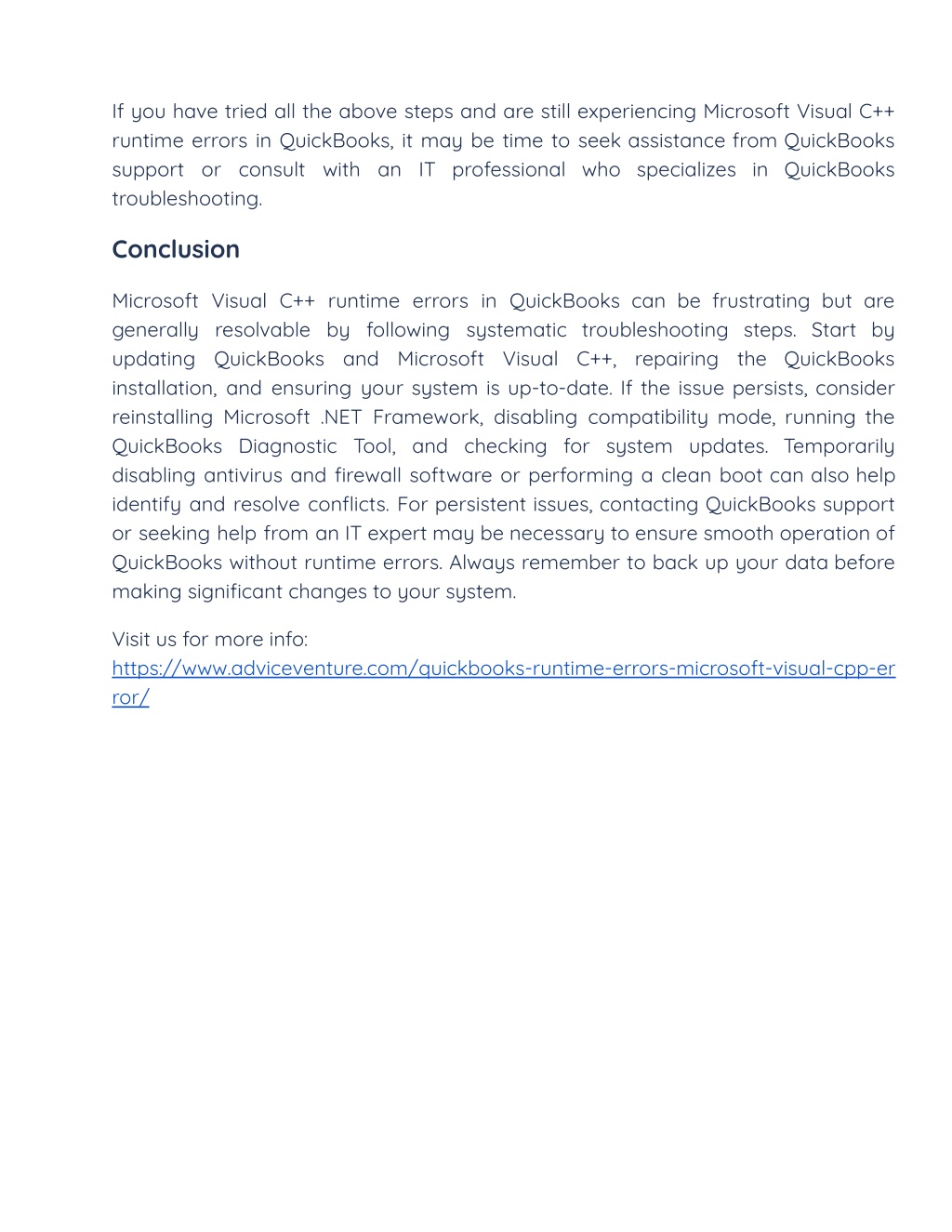 If you have tried all the above steps and are still experiencing Microsoft Visual C++ runtime errors in QuickBooks, it may be time to seek assistance from QuickBooks support or consult with an IT professional who specializes in QuickBooks troubleshooting.

Conclusion

Microsoft Visual C++ runtime errors in QuickBooks can be frustrating but are generally resolvable by following systematic troubleshooting steps. Start by updating QuickBooks and Microsoft Visual C++, repairing the QuickBooks installation, and ensuring your system is up-to-date. If the issue persists, consider reinstalling Microsoft .NET Framework, disabling compatibility mode, running the QuickBooks Diagnostic Tool, and checking for system updates. Temporarily disabling antivirus and firewall software or performing a clean boot can also help identify and resolve conflicts. For persistent issues, contacting QuickBooks support or seeking help from an IT expert may be necessary to ensure smooth operation of QuickBooks without runtime errors. Always remember to back up your data before making significant changes to your system.

Visit us for more info:
https://www.adviceventure.com/quickbooks-runtime-errors-microsoft-visual-cpp-error/